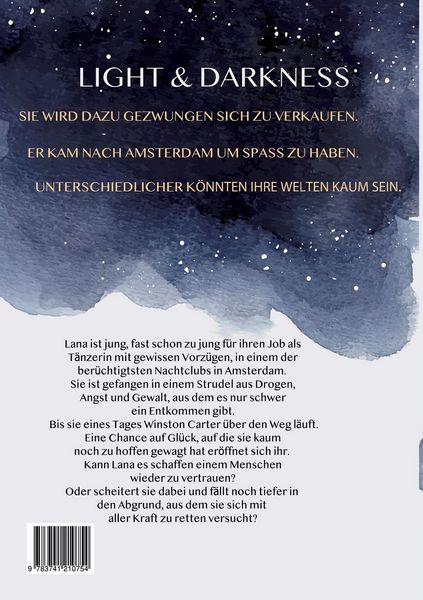 LIGHT & DARKNESS

SIE WIRD DAZU GEZWUNGEN SICH ZU VERKAUFEN.

ER KAM NACH AMSTERDAM UM SPASS ZU HABEN.

UNTERSCHIEDLICHER KÖNNTEN IHRE WELTEN KAUM SEIN.

Lana ist jung, fast schon zu jung für ihren Job als Tänzerin mit gewissen Vorzügen, in einem der berüchtigtsten Nachtclubs in Amsterdam. Sie ist gefangen in einem Strudel aus Drogen, Angst und Gewalt, aus dem es nur schwer ein Entkommen gibt. Bis sie eines Tages Winston Carter über den Weg läuft. Eine Chance auf Glück, auf die sie kaum noch zu hoffen gewagt hat eröffnet sich ihr. Kann Lana es schaffen einem Menschen wieder zu vertrauen? Oder scheitert sie dabei und fällt noch tiefer in den Abgrund, aus dem sie sich mit aller Kraft zu retten versucht?

9 783741 210754